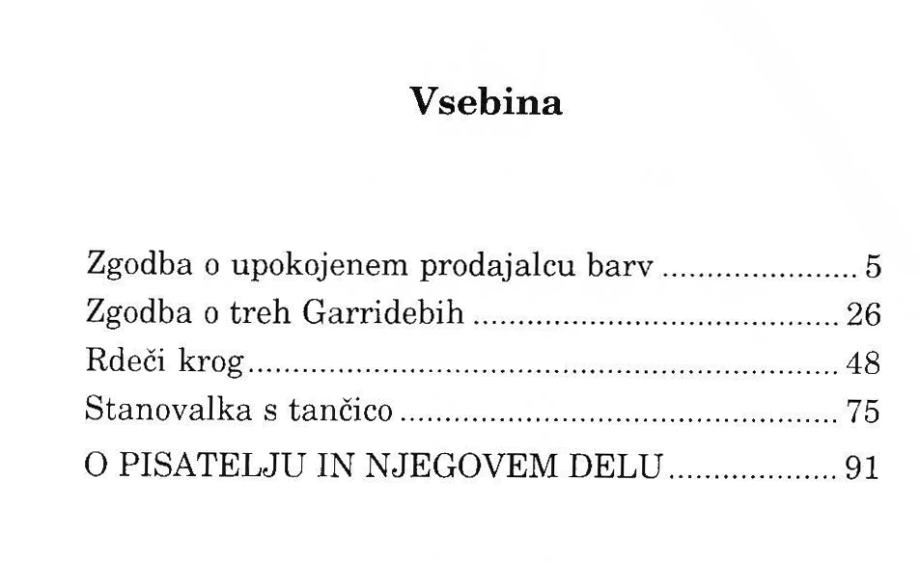 Vsebina

Zgodba o upokojenem prodajalcu barv 5
Zgodba o treh Garridebih 26
Rdeči krog 48
Stanovalka s tančico 75
O PISATELJU IN NJEGOVEM DELU 91